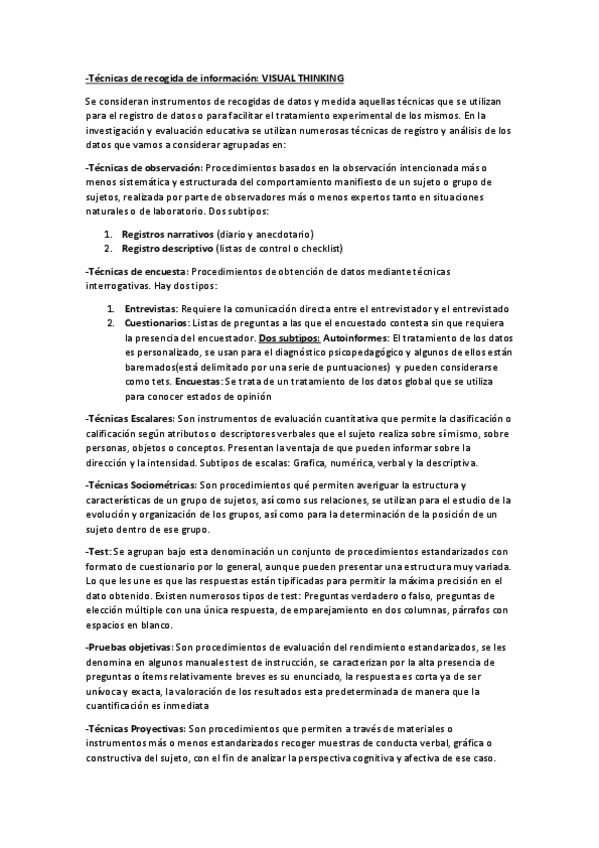 -Técnicas de recogida de información: VISUAL THINKING

Se consideran instrumentos de recogidas de datos y medida aquellas técnicas que se utilizan para el registro de datos o para facilitar el tratamiento experimental de los mismos. En la investigación y evaluación educativa se utilizan numerosas técnicas de registro y análisis de los datos que vamos a considerar agrupadas en:

-Técnicas de observación: Procedimientos basados en la observación intencionada más o menos sistemática y estructurada del comportamiento manifiesto de un sujeto o grupo de sujetos, realizada por parte de observadores más o menos expertos tanto en situaciones naturales o de laboratorio. Dos subtipos:

1. Registros narrativos (diario y anecdotario)
2. Registro descriptivo (listas de control o checklist)

-Técnicas de encuesta: Procedimientos de obtención de datos mediante técnicas interrogativas. Hay dos tipos:

1. Entrevistas: Requiere la comunicación directa entre el entrevistador y el entrevistado
2. Cuestionarios: Listas de preguntas a las que el encuestado contesta sin que requiera la presencia del encuestador. Dos subtipos: Autoinformes: El tratamiento de los datos es personalizado, se usan para el diagnóstico psicopedagógico y algunos de ellos están baremados(está delimitado por una serie de puntuaciones) y pueden considerarse como tets. Encuestas: Se trata de un tratamiento de los datos global que se utiliza para conocer estados de opinión

-Técnicas Escalares: Son instrumentos de evaluación cuantitativa que permite la clasificación o calificación según atributos o descriptores verbales que el sujeto realiza sobre sí mismo, sobre personas, objetos o conceptos. Presentan la ventaja de que pueden informar sobre la dirección y la intensidad. Subtipos de escalas: Grafica, numérica, verbal y la descriptiva.

-Técnicas Sociométricas: Son procedimientos qué permiten averiguar la estructura y características de un grupo de sujetos, así como sus relaciones, se utilizan para el estudio de la evolución y organización de los grupos, así como para la determinación de la posición de un sujeto dentro de ese grupo.

-Test: Se agrupan bajo esta denominación un conjunto de procedimientos estandarizados con formato de cuestionario por lo general, aunque pueden presentar una estructura muy variada. Lo que les une es que las respuestas están tipificadas para permitir la máxima precisión en el dato obtenido. Existen numerosos tipos de test: Preguntas verdadero o falso, preguntas de elección múltiple con una única respuesta, de emparejamiento en dos columnas, párrafos con espacios en blanco.

-Pruebas objetivas: Son procedimientos de evaluación del rendimiento estandarizados, se les denomina en algunos manuales test de instrucción, se caracterizan por la alta presencia de preguntas o ítems relativamente breves es su enunciado, la respuesta es corta ya de ser unívoca y exacta, la valoración de los resultados esta predeterminada de manera que la cuantificación es inmediata

-Técnicas Proyectivas: Son procedimientos que permiten a través de materiales o instrumentos más o menos estandarizados recoger muestras de conducta verbal, gráfica o constructiva del sujeto, con el fin de analizar la perspectiva cognitiva y afectiva de ese caso.